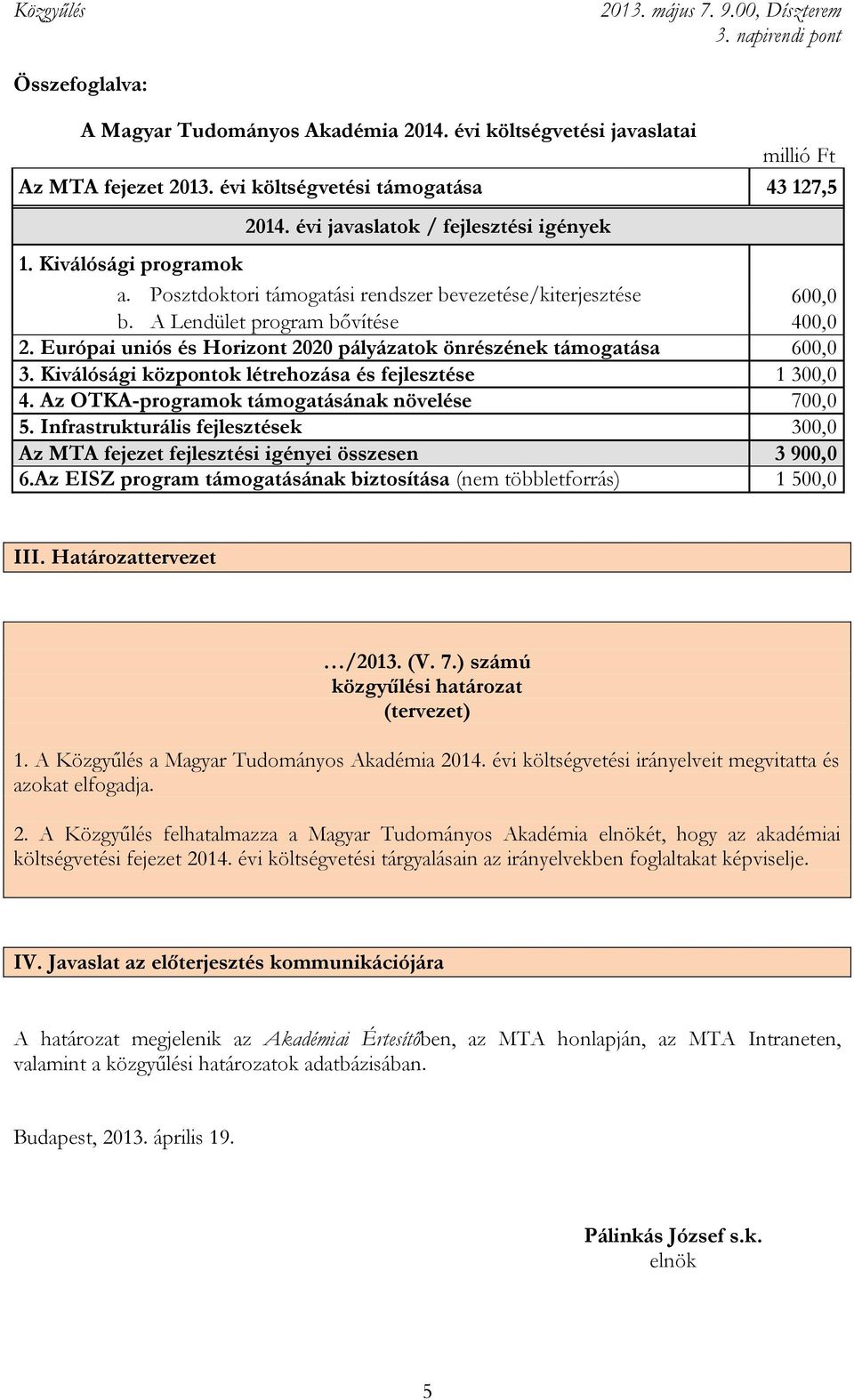 Közgyűlés

2013. május 7. 9.00, Díszterem
3. napirendi pont

Összefoglalva:

A Magyar Tudományos Akadémia 2014. évi költségvetési javaslatai

millió Ft

| Az MTA fejezet 2013. évi költségvetési támogatása | 43 127,5 |
|---|---|
| 2014. évi javaslatok / fejlesztési igények | |
| 1. Kiválósági programok | |
| a. Posztdoktori támogatási rendszer bevezetése/kiterjesztése | 600,0 |
| b. A Lendület program bővítése | 400,0 |
| 2. Európai uniós és Horizont 2020 pályázatok önrészének támogatása | 600,0 |
| 3. Kiválósági központok létrehozása és fejlesztése | 1 300,0 |
| 4. Az OTKA-programok támogatásának növelése | 700,0 |
| 5. Infrastrukturális fejlesztések | 300,0 |
| Az MTA fejezet fejlesztési igényei összesen | 3 900,0 |
| 6.Az EISZ program támogatásának biztosítása (nem többletforrás) | 1 500,0 |

III. Határozattervezet

…/2013. (V. 7.) számú
közgyűlési határozat
(tervezet)

1. A Közgyűlés a Magyar Tudományos Akadémia 2014. évi költségvetési irányelveit megvitatta és azokat elfogadja.

2. A Közgyűlés felhatalmazza a Magyar Tudományos Akadémia elnökét, hogy az akadémiai költségvetési fejezet 2014. évi költségvetési tárgyalásain az irányelvekben foglaltakat képviselje.

IV. Javaslat az előterjesztés kommunikációjára

A határozat megjelenik az Akadémiai Értesítőben, az MTA honlapján, az MTA Intraneten, valamint a közgyűlési határozatok adatbázisában.

Budapest, 2013. április 19.

Pálinkás József s.k.
elnök

5